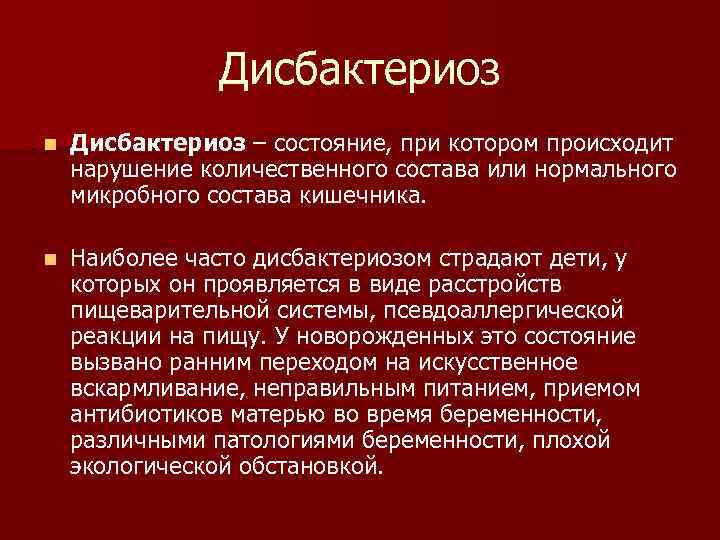 Дисбактериоз

• Дисбактериоз – состояние, при котором происходит нарушение количественного состава или нормального микробного состава кишечника.

• Наиболее часто дисбактериозом страдают дети, у которых он проявляется в виде расстройств пищеварительной системы, псевдоаллергической реакции на пищу. У новорожденных это состояние вызвано ранним переходом на искусственное вскармливание, неправильным питанием, приемом антибиотиков матерью во время беременности, различными патологиями беременности, плохой экологической обстановкой.